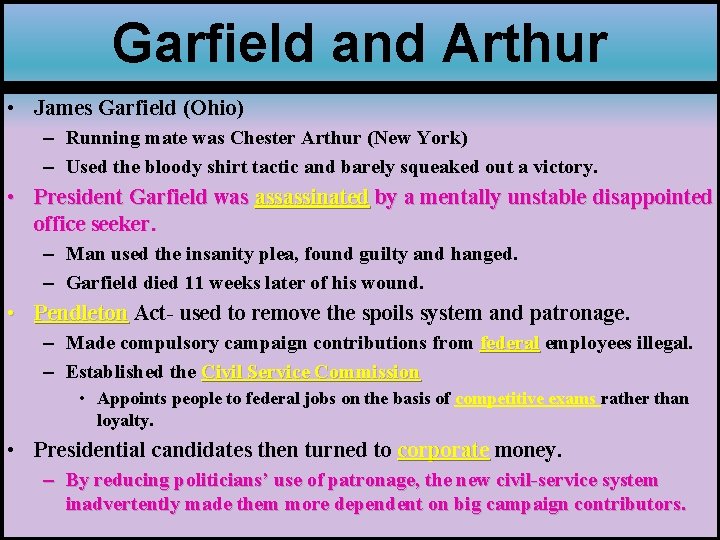 Garfield and Arthur

• James Garfield (Ohio)
– Running mate was Chester Arthur (New York)
– Used the bloody shirt tactic and barely squeaked out a victory.

• President Garfield was assassinated by a mentally unstable disappointed office seeker.
– Man used the insanity plea, found guilty and hanged.
– Garfield died 11 weeks later of his wound.

• Pendleton Act- used to remove the spoils system and patronage.
– Made compulsory campaign contributions from federal employees illegal.
– Established the Civil Service Commission
• Appoints people to federal jobs on the basis of competitive exams rather than loyalty.

• Presidential candidates then turned to corporate money.
– By reducing politicians' use of patronage, the new civil-service system inadvertently made them more dependent on big campaign contributors.